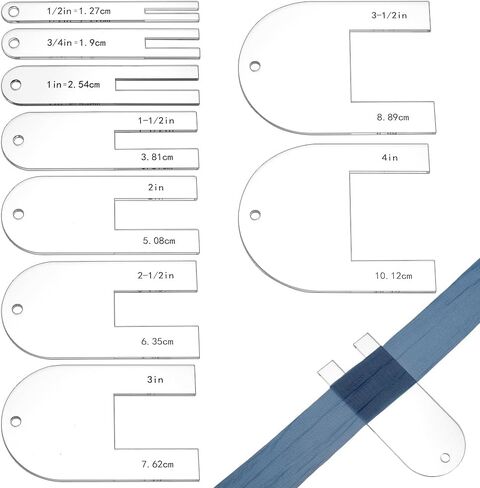 1/2in=1.27cm

3/4in=1.9cm

1in=2.54cm

1-1/2in

3.81cm

2in

5.08cm

2-1/2in

6.35cm

3in

7.62cm

3-1/2in

8.89cm

4in

10.12cm